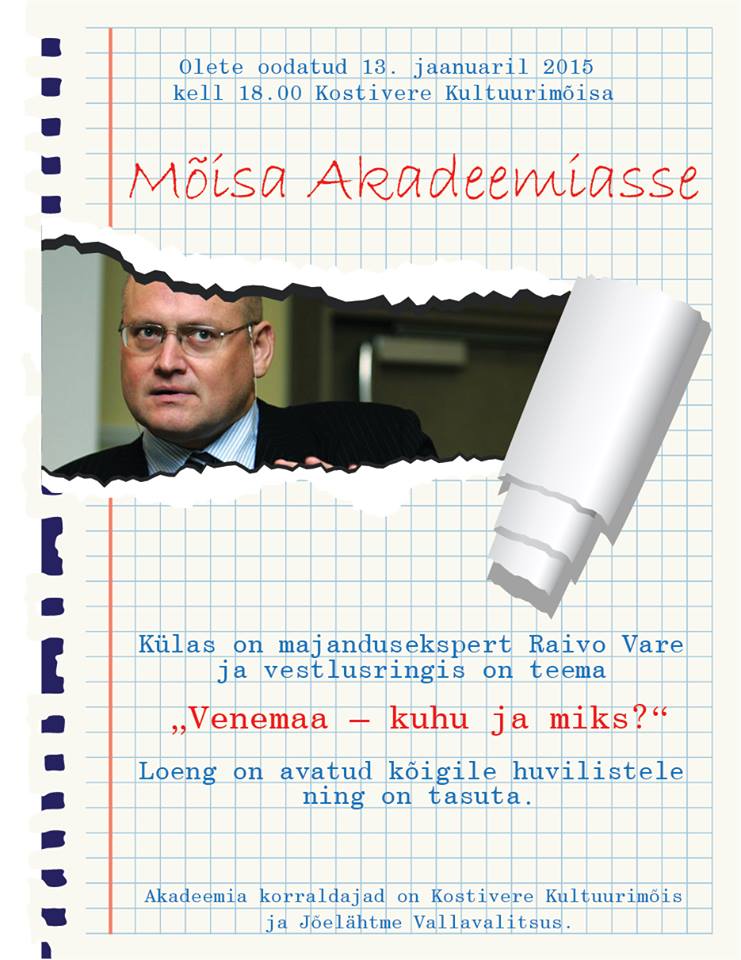 Olete oodatud 13. jaanuaril 2015
kell 18.00 Kostivere Kultuurimõisa

Mõisa Akadeemiasse

Külas on majandusekspert Raivo Vare
ja vestlusringis on teema

„Venemaa – kuhu ja miks?“

Loeng on avatud kõigile huvilistele
ning on tasuta.

Akadeemia korraldajad on Kostivere Kultuurimõis
ja Jõelähtme Vallavalitsus.